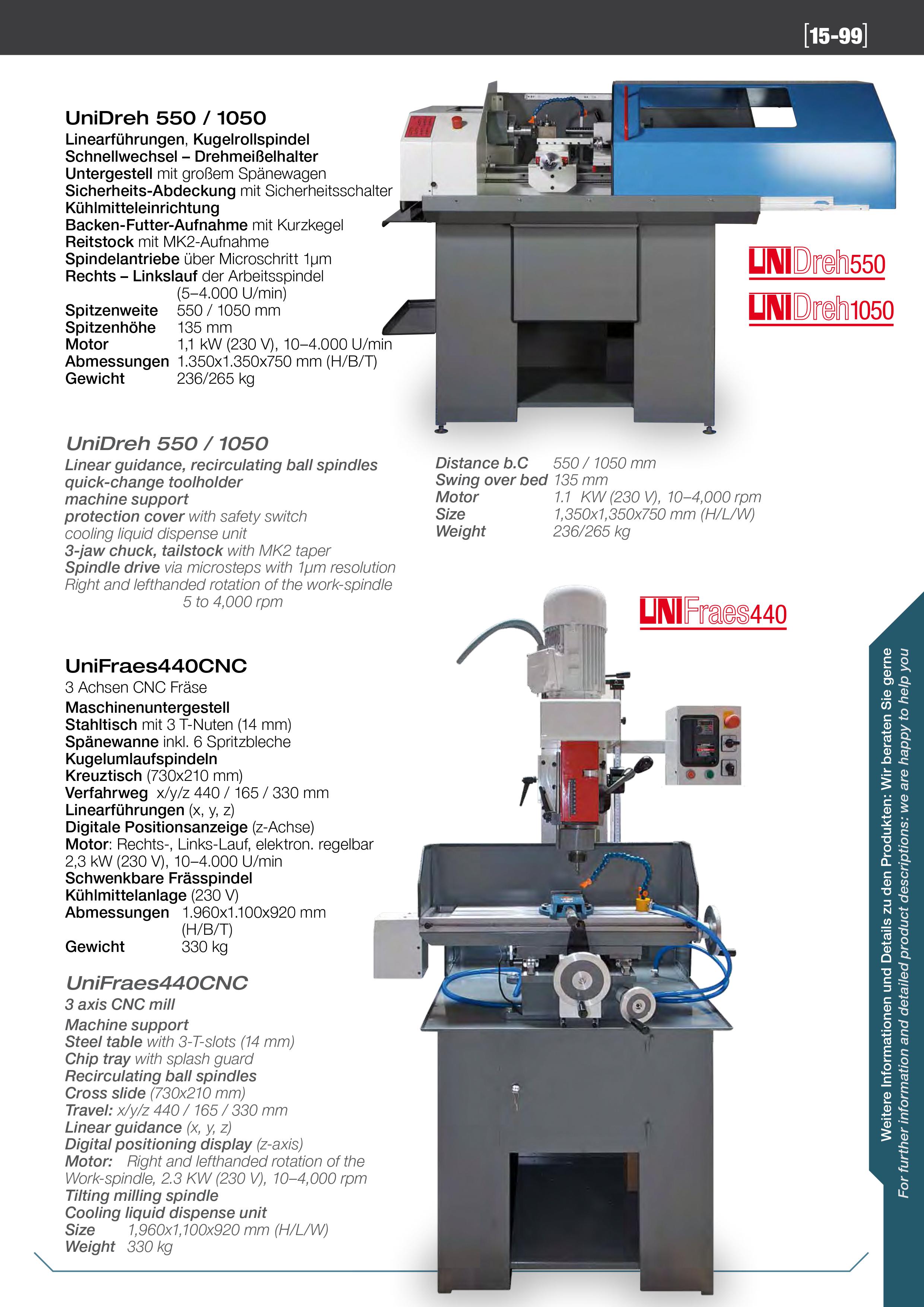 [15-99]

UniDreh 550 / 1050
Linearführungen, Kugelrollspindel
Schnellwechsel – Drehmeißelhalter
Untergestell mit großem Spänewagen
Sicherheits-Abdeckung mit Sicherheitsschalter
Kühlmitteleinrichtung
Backen-Futter-Aufnahme mit Kurzkegel
Reitstock mit MK2-Aufnahme
Spindelantriebe über Microschritt 1µm
Rechts – Linkslauf der Arbeitsspindel (5–4.000 U/min)
Spitzenweite 550 / 1050 mm
Spitzenhöhe 135 mm
Motor 1,1 kW (230 V), 10–4.000 U/min
Abmessungen 1.350x1.350x750 mm (H/B/T)
Gewicht 236/265 kg

UNIDreh550
UNIDreh1050

UniDreh 550 / 1050
Linear guidance, recirculating ball spindles
quick-change toolholder
machine support
protection cover with safety switch
cooling liquid dispense unit
3-jaw chuck, tailstock with MK2 taper
Spindle drive via microsteps with 1µm resolution
Right and lefthanded rotation of the work-spindle 5 to 4,000 rpm

Distance b.C 550 / 1050 mm
Swing over bed 135 mm
Motor 1.1 KW (230 V), 10–4,000 rpm
Size 1,350x1,350x750 mm (H/L/W)
Weight 236/265 kg

UNIFraes440

UniFraes440CNC
3 Achsen CNC Fräse
Maschinenuntergestell
Stahltisch mit 3 T-Nuten (14 mm)
Spänewanne inkl. 6 Spritzbleche
Kugelumlaufspindeln
Kreuztisch (730x210 mm)
Verfahrweg x/y/z 440 / 165 / 330 mm
Linearführungen (x, y, z)
Digitale Positionsanzeige (z-Achse)
Motor: Rechts-, Links-Lauf, elektron. regelbar 2,3 kW (230 V), 10–4.000 U/min
Schwenkbare Frässpindel
Kühlmittelanlage (230 V)
Abmessungen 1.960x1.100x920 mm (H/B/T)
Gewicht 330 kg

UniFraes440CNC
3 axis CNC mill
Machine support
Steel table with 3-T-slots (14 mm)
Chip tray with splash guard
Recirculating ball spindles
Cross slide (730x210 mm)
Travel: x/y/z 440 / 165 / 330 mm
Linear guidance (x, y, z)
Digital positioning display (z-axis)
Motor: Right and lefthanded rotation of the Work-spindle, 2.3 KW (230 V), 10–4,000 rpm
Tilting milling spindle
Cooling liquid dispense unit
Size 1,960x1,100x920 mm (H/L/W)
Weight 330 kg

Weitere Informationen und Details zu den Produkten: Wir beraten Sie gerne
For further information and detailed product descriptions: we are happy to help you